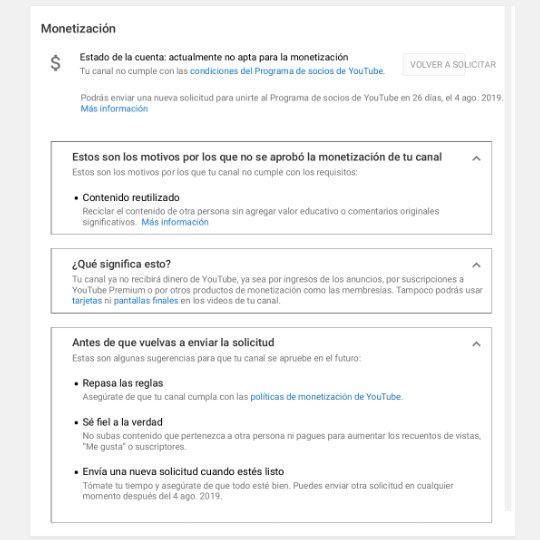 Monetización

$

Estado de la cuenta: actualmente no apta para la monetización
Tu canal no cumple con las condiciones del Programa de socios de YouTube.

VOLVER A SOLICITAR

Podrás enviar una nueva solicitud para unirte al Programa de socios de YouTube en 26 días, el 4 ago. 2019.
Más información

Estos son los motivos por los que no se aprobó la monetización de tu canal
Estos son los motivos por los que tu canal no cumple con los requisitos:

• Contenido reutilizado
Reciclar el contenido de otra persona sin agregar valor educativo o comentarios originales significativos. Más información

¿Qué significa esto?
Tu canal ya no recibirá dinero de YouTube, ya sea por ingresos de los anuncios, por suscripciones a YouTube Premium o por otros productos de monetización como las membresías. Tampoco podrás usar tarjetas ni pantallas finales en los videos de tu canal.

Antes de que vuelvas a enviar la solicitud
Estas son algunas sugerencias para que tu canal se apruebe en el futuro:

• Repasa las reglas
Asegúrate de que tu canal cumpla con las políticas de monetización de YouTube.

• Sé fiel a la verdad
No subas contenido que pertenezca a otra persona ni pagues para aumentar los recuentos de vistas, "Me gusta" o suscriptores.

• Envía una nueva solicitud cuando estés listo
Tómate tu tiempo y asegúrate de que todo esté bien. Puedes enviar otra solicitud en cualquier momento después del 4 ago. 2019.